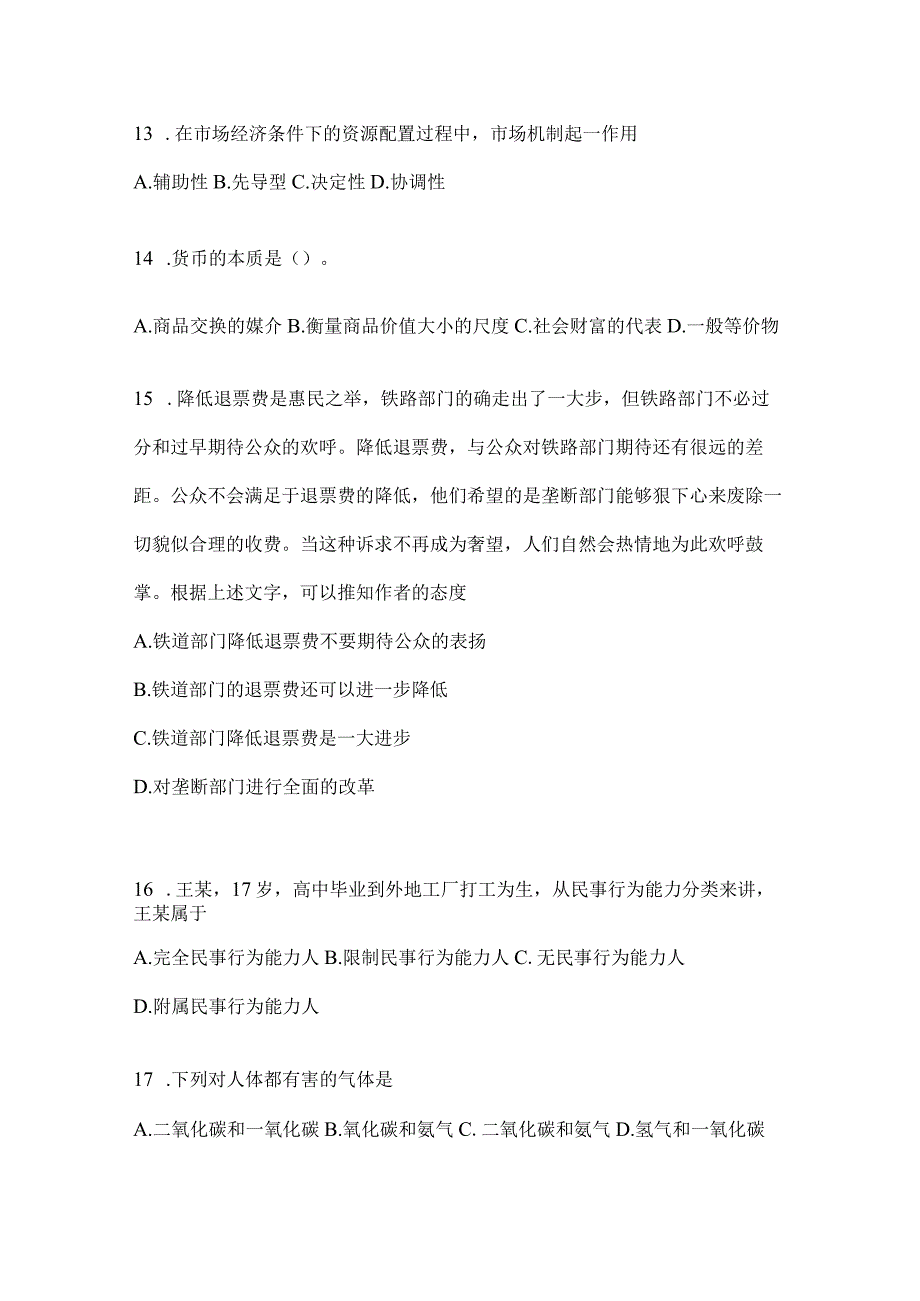 13 .在市场经济条件下的资源配置过程中，市场机制起一作用

A.辅助性 B.先导型 C.决定性 D.协调性

14 .货币的本质是（）。

A.商品交换的媒介 B.衡量商品价值大小的尺度 C.社会财富的代表 D.一般等价物

15 .降低退票费是惠民之举，铁路部门的确走出了一大步，但铁路部门不必过分和过早期待公众的欢呼。降低退票费，与公众对铁路部门期待还有很远的差距。公众不会满足于退票费的降低，他们希望的是垄断部门能够狠下心来废除一切貌似合理的收费。当这种诉求不再成为奢望，人们自然会热情地为此欢呼鼓掌。根据上述文字，可以推知作者的态度

A.铁道部门降低退票费不要期待公众的表扬

B.铁道部门的退票费还可以进一步降低

C.铁道部门降低退票费是一大进步

D.对垄断部门进行全面的改革

16 .王某，17岁，高中毕业到外地工厂打工为生，从民事行为能力分类来讲，王某属于

A.完全民事行为能力人 B.限制民事行为能力人 C. 无民事行为能力人

D.附属民事行为能力人

17 .下列对人体都有害的气体是

A.二氧化碳和一氧化碳 B.氧化碳和氨气 C. 二氧化碳和氨气 D.氢气和一氧化碳